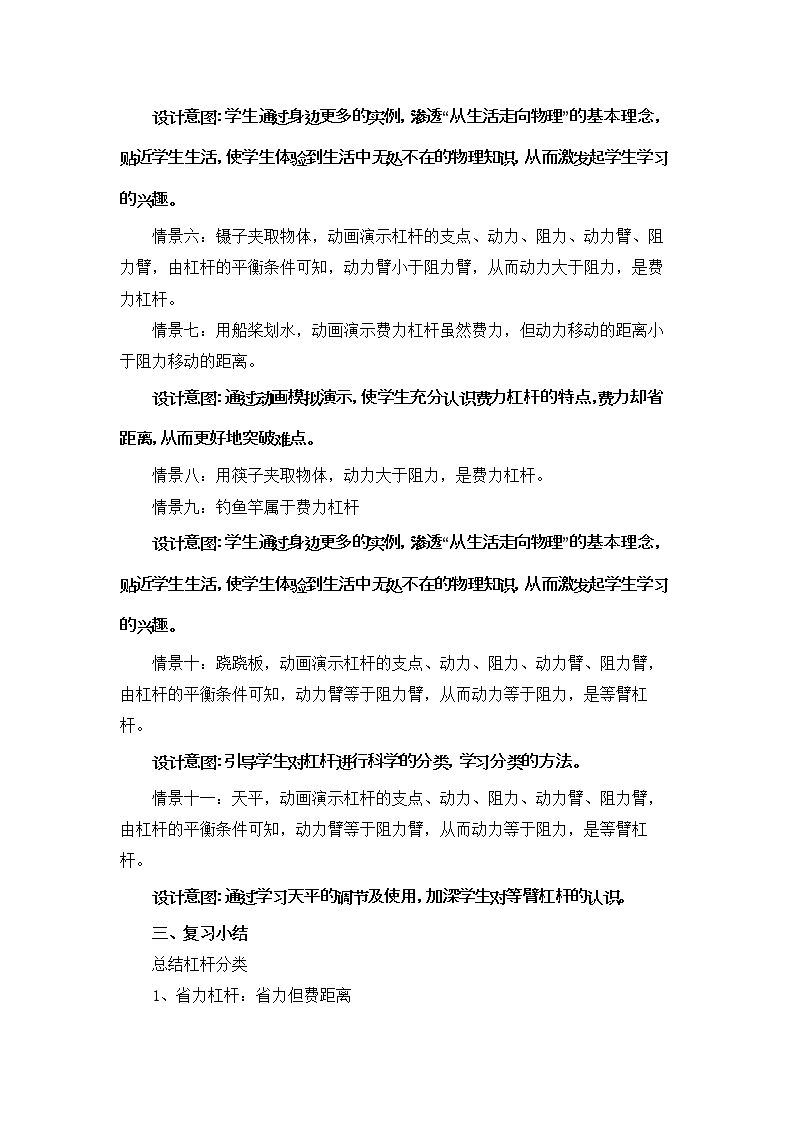 设计意图:学生通过身边更多的实例,渗透“从生活走向物理”的基本理念,贴近学生生活,使学生体验到生活中无处不在的物理知识,从而激发起学生学习的兴趣。

情景六：镊子夹取物体，动画演示杠杆的支点、动力、阻力、动力臂、阻力臂，由杠杆的平衡条件可知，动力臂小于阻力臂，从而动力大于阻力，是费力杠杆。

情景七：用船桨划水，动画演示费力杠杆虽然费力，但动力移动的距离小于阻力移动的距离。

设计意图:通过动画模拟演示,使学生充分认识费力杠杆的特点,费力却省距离,从而更好地突破难点。

情景八：用筷子夹取物体，动力大于阻力，是费力杠杆。

情景九：钓鱼竿属于费力杠杆

设计意图:学生通过身边更多的实例,渗透“从生活走向物理”的基本理念,贴近学生生活,使学生体验到生活中无处不在的物理知识,从而激发起学生学习的兴趣。

情景十：跷跷板，动画演示杠杆的支点、动力、阻力、动力臂、阻力臂，由杠杆的平衡条件可知，动力臂等于阻力臂，从而动力等于阻力，是等臂杠杆。

设计意图:引导学生对杠杆进行科学的分类,学习分类的方法。

情景十一：天平，动画演示杠杆的支点、动力、阻力、动力臂、阻力臂，由杠杆的平衡条件可知，动力臂等于阻力臂，从而动力等于阻力，是等臂杠杆。

设计意图:通过学习天平的调节及使用,加深学生对等臂杠杆的认识。

三、复习小结

总结杠杆分类

1、省力杠杆：省力但费距离